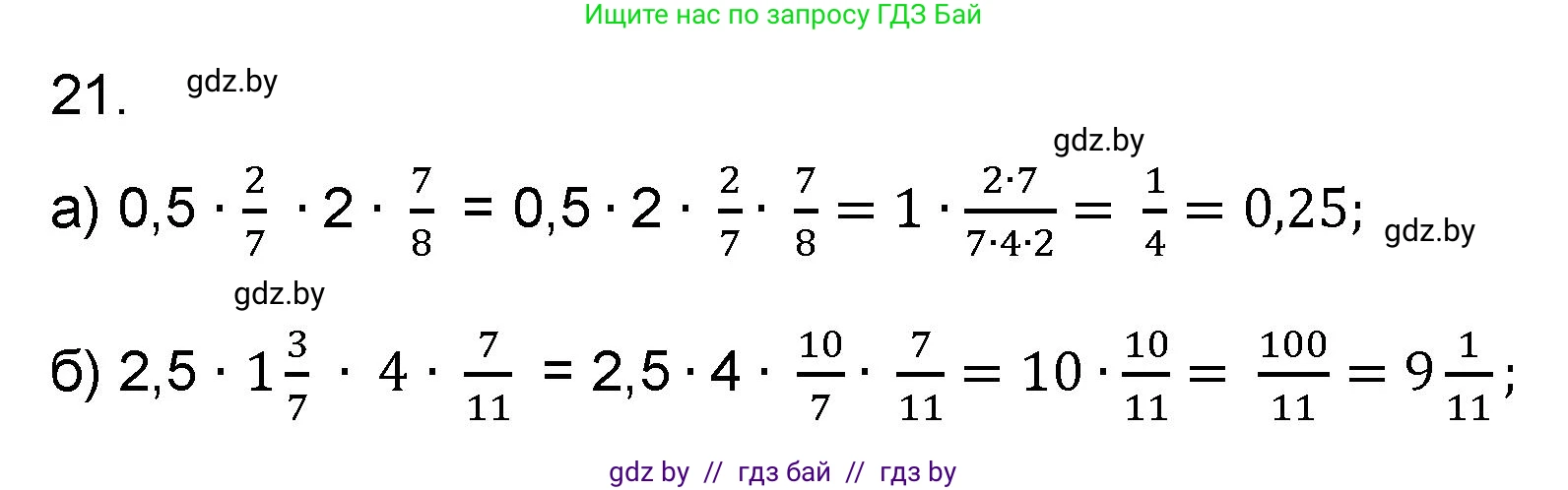 Ищите нас по запросу ГДЗ Бай

21. gdz.by

gdz.by

а) $0,5 \cdot \frac{2}{7} \cdot 2 \cdot \frac{7}{8} = 0,5 \cdot 2 \cdot \frac{2}{7} \cdot \frac{7}{8} = 1 \cdot \frac{2 \cdot 7}{7 \cdot 4 \cdot 2} = \frac{1}{4} = 0,25;$ gdz.by

gdz.by

б) $2,5 \cdot 1\frac{3}{7} \cdot 4 \cdot \frac{7}{11} = 2,5 \cdot 4 \cdot \frac{10}{7} \cdot \frac{7}{11} = 10 \cdot \frac{10}{11} = \frac{100}{11} = 9\frac{1}{11};$

gdz by // гдз бай // гдз by